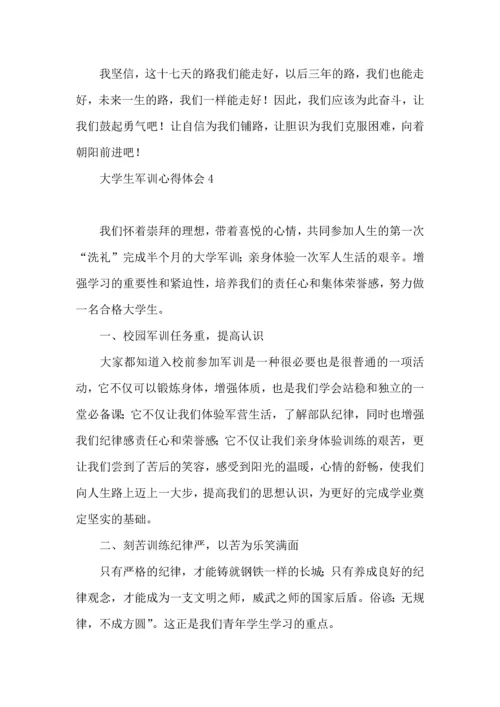 我坚信，这十七天的路我们能走好，以后三年的路，我们也能走好，未来一生的路，我们一样能走好！因此，我们应该为此奋斗，让我们鼓起勇气吧！让自信为我们铺路，让胆识为我们克服困难，向着朝阳前进吧！

大学生军训心得体会 4

我们怀着崇拜的理想，带着喜悦的心情，共同参加人生的第一次“洗礼”完成半个月的大学军训;亲身体验一次军人生活的艰辛。增强学习的重要性和紧迫性，培养我们的责任心和集体荣誉感，努力做一名合格大学生。

一、校园军训任务重，提高认识

大家都知道入校前参加军训是一种很必要也是很普通的一项活动，它不仅可以锻炼身体，增强体质，也是我们学会站稳和独立的一堂必备课;它不仅让我们体验军营生活，了解部队纪律，同时也增强我们纪律感责任心和荣誉感;它不仅让我们亲身体验训练的艰苦，更让我们尝到了苦后的笑容，感受到阳光的温暖，心情的舒畅，使我们向人生路上迈上一大步，提高我们的思想认识，为更好的完成学业奠定坚实的基础。

二、刻苦训练纪律严，以苦为乐笑满面

只有严格的纪律，才能铸就钢铁一样的长城;只有养成良好的纪律观念，才能成为一支文明之师，威武之师的国家后盾。俗谚:无规律，不成方圆”。这正是我们青年学生学习的重点。